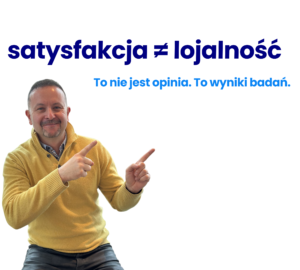 satysfakcja ≠ lojalność

To nie jest opinia. To wyniki badań.